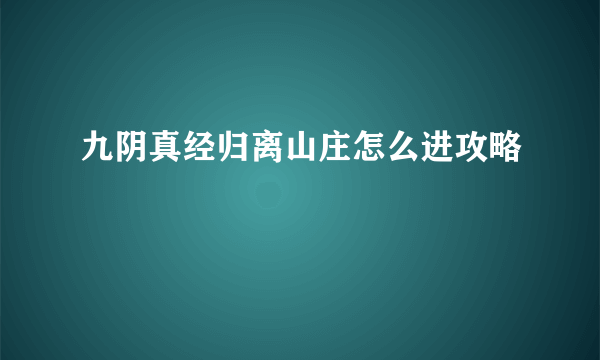 九阴真经归离山庄怎么进攻略